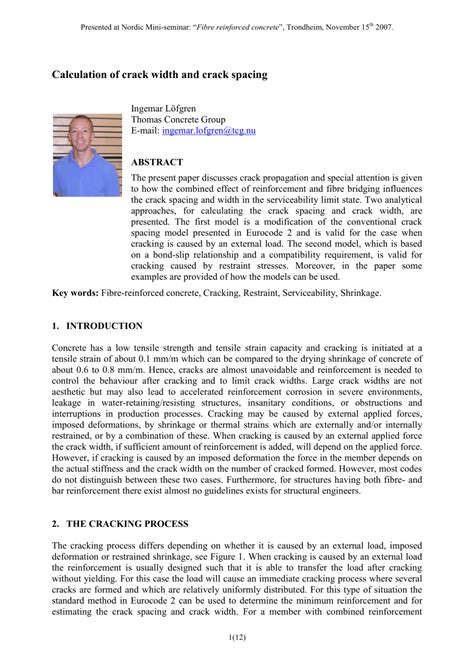 Presented at Nordic Mini-seminar: "Fibre reinforced concrete", Trondheim, November 15$^{th}$ 2007.

Calculation of crack width and crack spacing

Ingemar Löfgren
Thomas Concrete Group
E-mail: ingemar.lofgren@tcg.nu

ABSTRACT

The present paper discusses crack propagation and special attention is given to how the combined effect of reinforcement and fibre bridging influences the crack spacing and width in the serviceability limit state. Two analytical approaches, for calculating the crack spacing and crack width, are presented. The first model is a modification of the conventional crack spacing model presented in Eurocode 2 and is valid for the case when cracking is caused by an external load. The second model, which is based on a bond-slip relationship and a compatibility requirement, is valid for cracking caused by restraint stresses. Moreover, in the paper some examples are provided of how the models can be used.

Key words: Fibre-reinforced concrete, Cracking, Restraint, Serviceability, Shrinkage.

1. INTRODUCTION

Concrete has a low tensile strength and tensile strain capacity and cracking is initiated at a tensile strain of about 0.1 mm/m which can be compared to the drying shrinkage of concrete of about 0.6 to 0.8 mm/m. Hence, cracks are almost unavoidable and reinforcement is needed to control the behaviour after cracking and to limit crack widths. Large crack widths are not aesthetic but may also lead to accelerated reinforcement corrosion in severe environments, leakage in water-retaining/resisting structures, insanitary conditions, or obstructions and interruptions in production processes. Cracking may be caused by external applied forces, imposed deformations, by shrinkage or thermal strains which are externally and/or internally restrained, or by a combination of these. When cracking is caused by an external applied force the crack width, if sufficient amount of reinforcement is added, will depend on the applied force. However, if cracking is caused by an imposed deformation the force in the member depends on the actual stiffness and the crack width on the number of cracked formed. However, most codes do not distinguish between these two cases. Furthermore, for structures having both fibre- and bar reinforcement there exist almost no guidelines exists for structural engineers.

2. THE CRACKING PROCESS

The cracking process differs depending on whether it is caused by an external load, imposed deformation or restrained shrinkage, see Figure 1. When cracking is caused by an external load the reinforcement is usually designed such that it is able to transfer the load after cracking without yielding. For this case the load will cause an immediate cracking process where several cracks are formed and which are relatively uniformly distributed. For this type of situation the standard method in Eurocode 2 can be used to determine the minimum reinforcement and for estimating the crack spacing and crack width. For a member with combined reinforcement

1(12)